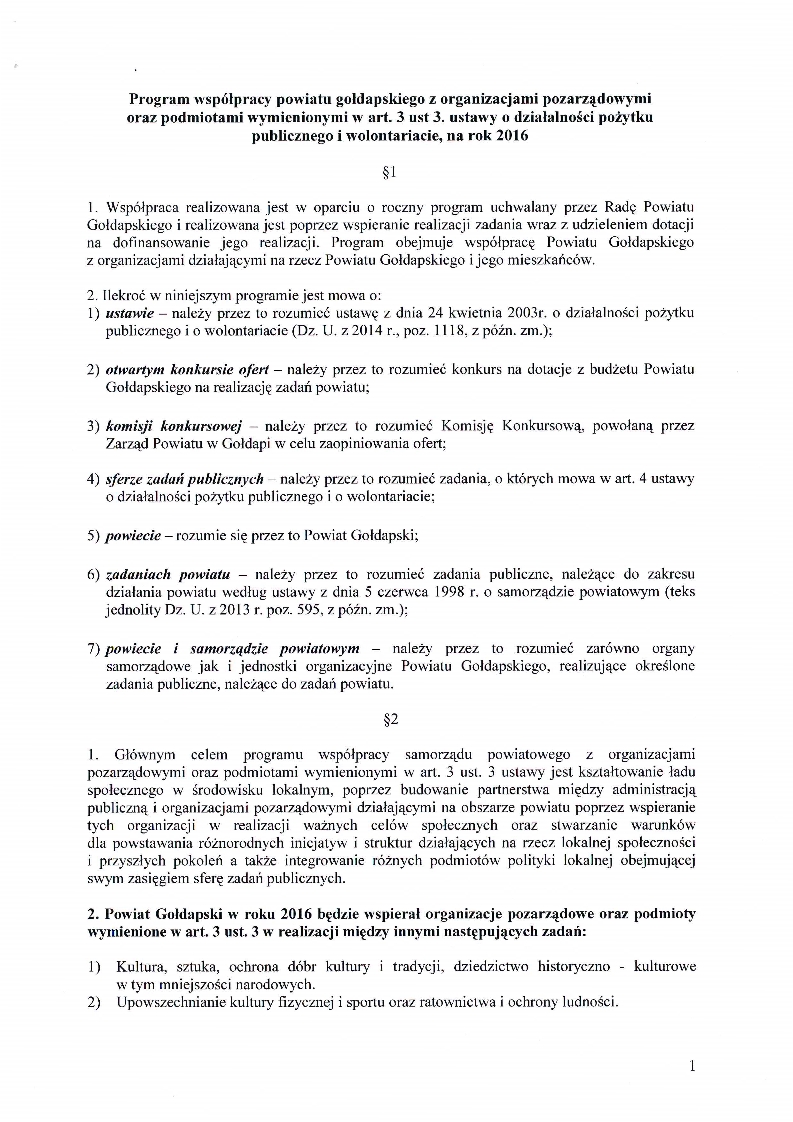 Program współpracy powiatu gołdapskiego z organizacjami pozarządowymi oraz podmiotami wymienionymi w art. 3 ust 3. ustawy o działalności pożytku publicznego i wolontariacie, na rok 2016

§1

1. Współpraca realizowana jest w oparciu o roczny program uchwalany przez Radę Powiatu Gołdapskiego i realizowana jest poprzez wspieranie realizacji zadania wraz z udzieleniem dotacji na dofinansowanie jego realizacji. Program obejmuje współpracę Powiatu Gołdapskiego z organizacjami działającymi na rzecz Powiatu Gołdapskiego i jego mieszkańców.

2. Ilekroć w niniejszym programie jest mowa o:
1) ustawie – należy przez to rozumieć ustawę z dnia 24 kwietnia 2003r. o działalności pożytku publicznego i o wolontariacie (Dz. U. z 2014 r., poz. 1118, z późn. zm.);

2) otwartym konkursie ofert – należy przez to rozumieć konkurs na dotacje z budżetu Powiatu Gołdapskiego na realizację zadań powiatu;

3) komisji konkursowej – należy przez to rozumieć Komisję Konkursową, powołaną przez Zarząd Powiatu w Gołdapi w celu zaopiniowania ofert;

4) sferze zadań publicznych – należy przez to rozumieć zadania, o których mowa w art. 4 ustawy o działalności pożytku publicznego i o wolontariacie;

5) powiecie – rozumie się przez to Powiat Gołdapski;

6) zadaniach powiatu – należy przez to rozumieć zadania publiczne, należące do zakresu działania powiatu według ustawy z dnia 5 czerwca 1998 r. o samorządzie powiatowym (teks jednolity Dz. U. z 2013 r. poz. 595, z późn. zm.);

7) powiecie i samorządzie powiatowym – należy przez to rozumieć zarówno organy samorządowe jak i jednostki organizacyjne Powiatu Gołdapskiego, realizujące określone zadania publiczne, należące do zadań powiatu.

§2

1. Głównym celem programu współpracy samorządu powiatowego z organizacjami pozarządowymi oraz podmiotami wymienionymi w art. 3 ust. 3 ustawy jest kształtowanie ładu społecznego w środowisku lokalnym, poprzez budowanie partnerstwa między administracją publiczną i organizacjami pozarządowymi działającymi na obszarze powiatu poprzez wspieranie tych organizacji w realizacji ważnych celów społecznych oraz stwarzanie warunków dla powstawania różnorodnych inicjatyw i struktur działających na rzecz lokalnej społeczności i przyszłych pokoleń a także integrowanie różnych podmiotów polityki lokalnej obejmującej swym zasięgiem sferę zadań publicznych.

2. Powiat Gołdapski w roku 2016 będzie wspierał organizacje pozarządowe oraz podmioty wymienione w art. 3 ust. 3 w realizacji między innymi następujących zadań:

1) Kultura, sztuka, ochrona dóbr kultury i tradycji, dziedzictwo historyczno - kulturowe w tym mniejszości narodowych.
2) Upowszechnianie kultury fizycznej i sportu oraz ratownictwa i ochrony ludności.

1